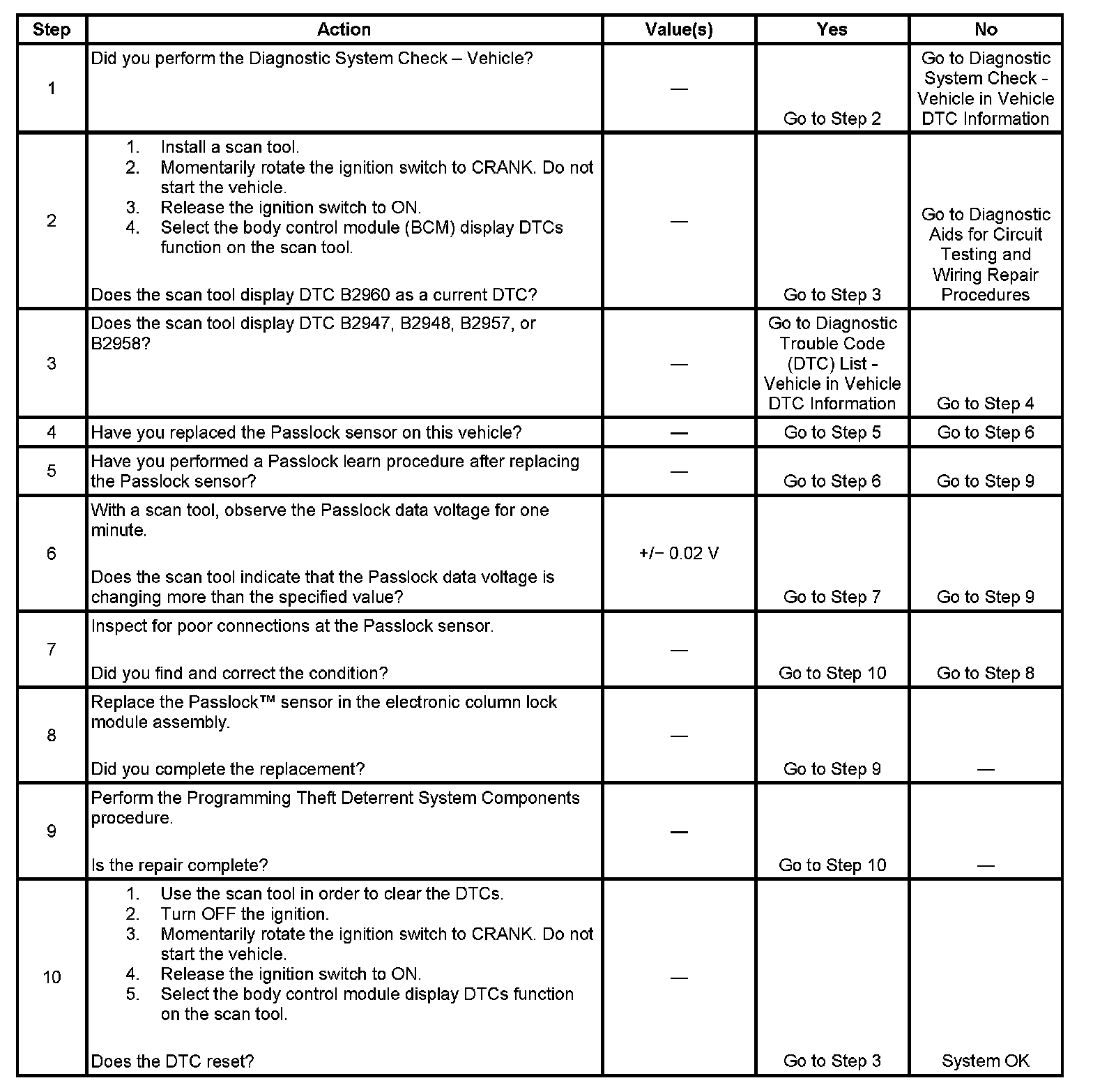 | Step | Action | Value(s) | Yes | No |
|---|---|---|---|---|
| 1 | Did you perform the Diagnostic System Check – Vehicle? | — | Go to Step 2 | Go to Diagnostic System Check - Vehicle in Vehicle DTC Information |
| 2 | 1. Install a scan tool. 2. Momentarily rotate the ignition switch to CRANK. Do not start the vehicle. 3. Release the ignition switch to ON. 4. Select the body control module (BCM) display DTCs function on the scan tool. Does the scan tool display DTC B2960 as a current DTC? | — | Go to Step 3 | Go to Diagnostic Aids for Circuit Testing and Wiring Repair Procedures |
| 3 | Does the scan tool display DTC B2947, B2948, B2957, or B2958? | — | Go to Diagnostic Trouble Code (DTC) List - Vehicle in Vehicle DTC Information | Go to Step 4 |
| 4 | Have you replaced the Passlock sensor on this vehicle? | — | Go to Step 5 | Go to Step 6 |
| 5 | Have you performed a Passlock learn procedure after replacing the Passlock sensor? | — | Go to Step 6 | Go to Step 9 |
| 6 | With a scan tool, observe the Passlock data voltage for one minute. Does the scan tool indicate that the Passlock data voltage is changing more than the specified value? | +/− 0.02 V | Go to Step 7 | Go to Step 9 |
| 7 | Inspect for poor connections at the Passlock sensor. Did you find and correct the condition? | — | Go to Step 10 | Go to Step 8 |
| 8 | Replace the Passlock™ sensor in the electronic column lock module assembly. Did you complete the replacement? | — | Go to Step 9 | — |
| 9 | Perform the Programming Theft Deterrent System Components procedure. Is the repair complete? | — | Go to Step 10 | — |
| 10 | 1. Use the scan tool in order to clear the DTCs. 2. Turn OFF the ignition. 3. Momentarily rotate the ignition switch to CRANK. Do not start the vehicle. 4. Release the ignition switch to ON. 5. Select the body control module display DTCs function on the scan tool. Does the DTC reset? | — | Go to Step 3 | System OK |